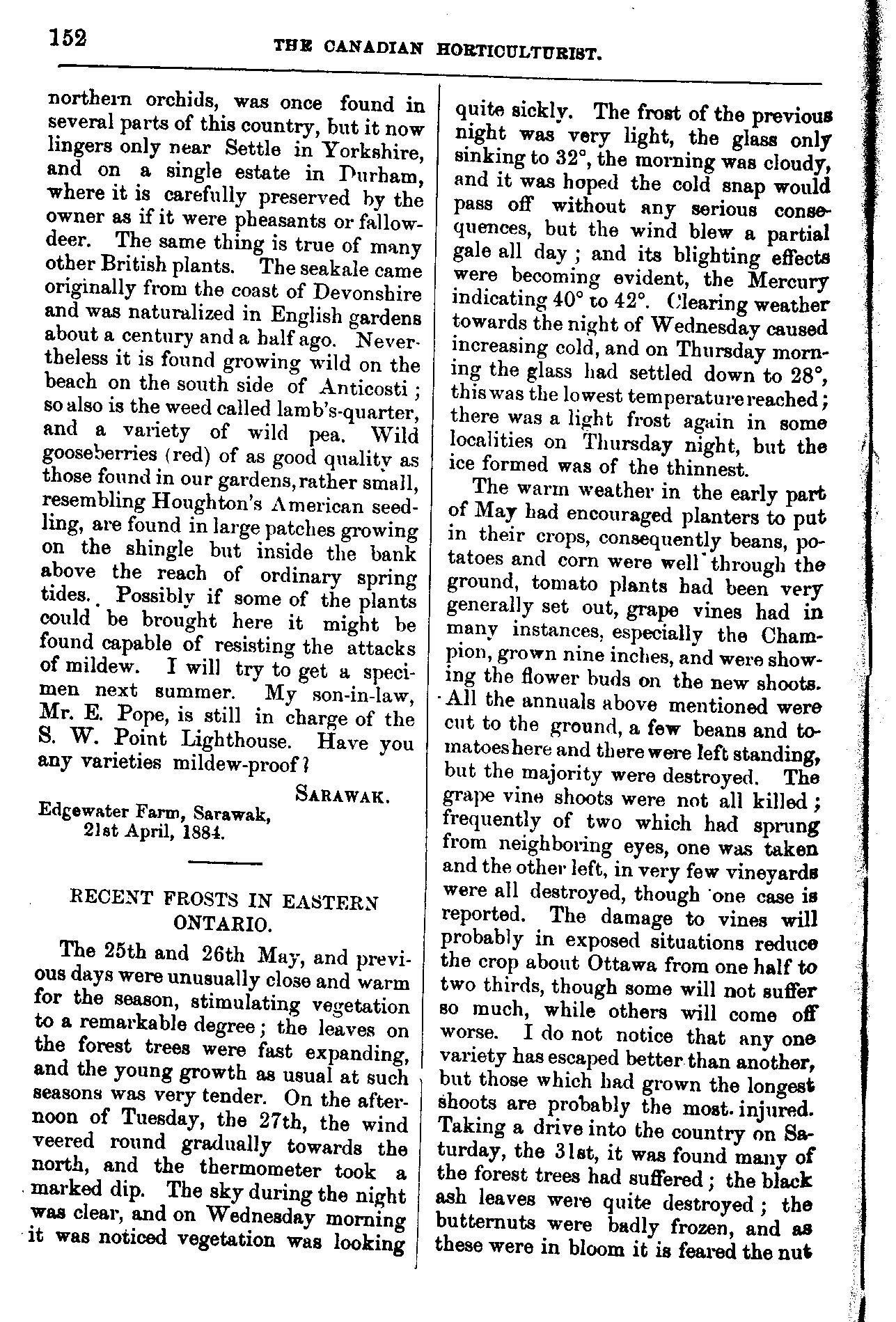 152 THE CANADIAN HORTICULTURIST.

northern orchids, was once found in several parts of this country, but it now lingers only near Settle in Yorkshire, and on a single estate in Durham, where it is carefully preserved by the owner as if it were pheasants or fallow-deer. The same thing is true of many other British plants. The seakale came originally from the coast of Devonshire and was naturalized in English gardens about a century and a half ago. Nevertheless it is found growing wild on the beach on the south side of Anticosti; so also is the weed called lamb's-quarter, and a variety of wild pea. Wild gooseberries (red) of as good quality as those found in our gardens, rather small, resembling Houghton's American seedling, are found in large patches growing on the shingle but inside the bank above the reach of ordinary spring tides. Possibly if some of the plants could be brought here it might be found capable of resisting the attacks of mildew. I will try to get a specimen next summer. My son-in-law, Mr. E. Pope, is still in charge of the S. W. Point Lighthouse. Have you any varieties mildew-proof?

SARAWAK.

Edgewater Farm, Sarawak,
21st April, 1884.

RECENT FROSTS IN EASTERN ONTARIO.

The 25th and 26th May, and previous days were unusually close and warm for the season, stimulating vegetation to a remarkable degree; the leaves on the forest trees were fast expanding, and the young growth as usual at such seasons was very tender. On the afternoon of Tuesday, the 27th, the wind veered round gradually towards the north, and the thermometer took a marked dip. The sky during the night was clear, and on Wednesday morning it was noticed vegetation was looking quite sickly. The frost of the previous night was very light, the glass only sinking to 32°, the morning was cloudy, and it was hoped the cold snap would pass off without any serious consequences, but the wind blew a partial gale all day; and its blighting effects were becoming evident, the Mercury indicating 40° to 42°. Clearing weather towards the night of Wednesday caused increasing cold, and on Thursday morning the glass had settled down to 28°, this was the lowest temperature reached; there was a light frost again in some localities on Thursday night, but the ice formed was of the thinnest.

The warm weather in the early part of May had encouraged planters to put in their crops, consequently beans, potatoes and corn were well through the ground, tomato plants had been very generally set out, grape vines had in many instances, especially the Champion, grown nine inches, and were showing the flower buds on the new shoots. All the annuals above mentioned were cut to the ground, a few beans and tomatoes here and there were left standing, but the majority were destroyed. The grape vine shoots were not all killed; frequently of two which had sprung from neighboring eyes, one was taken and the other left, in very few vineyards were all destroyed, though one case is reported. The damage to vines will probably in exposed situations reduce the crop about Ottawa from one half to two thirds, though some will not suffer so much, while others will come off worse. I do not notice that any one variety has escaped better than another, but those which had grown the longest shoots are probably the most injured. Taking a drive into the country on Saturday, the 31st, it was found many of the forest trees had suffered; the black ash leaves were quite destroyed; the butternuts were badly frozen, and as these were in bloom it is feared the nut